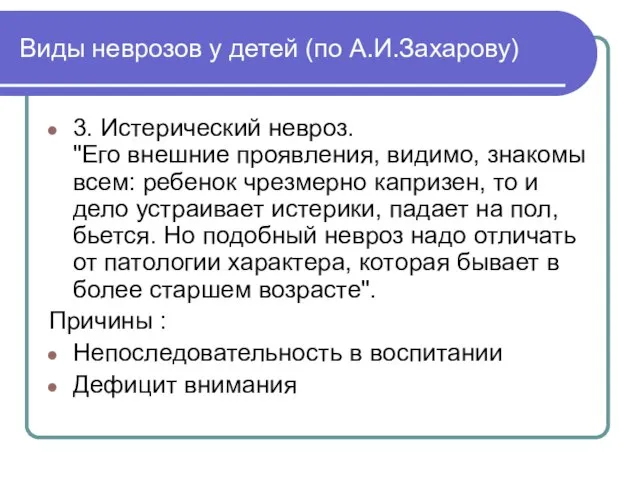 Виды неврозов у детей (по А.И.Захарову)

3. Истерический невроз.
"Его внешние проявления, видимо, знакомы всем: ребенок чрезмерно капризен, то и дело устраивает истерики, падает на пол, бьется. Но подобный невроз надо отличать от патологии характера, которая бывает в более старшем возрасте".

Причины :

Непоследовательность в воспитании

Дефицит внимания